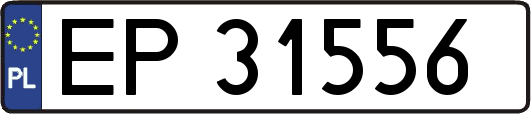 PL
EP 31556